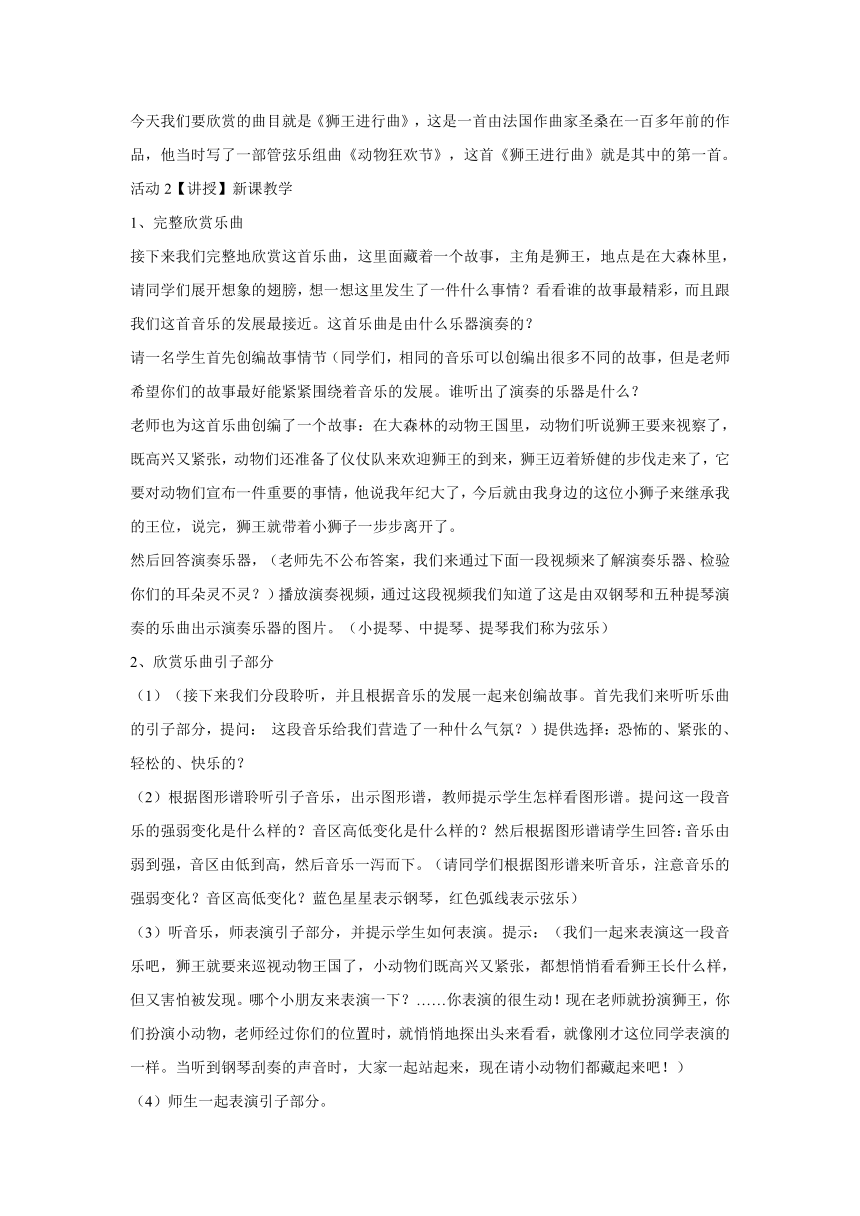 今天我们要欣赏的曲目就是《狮王进行曲》，这是一首由法国作曲家圣桑在一百多年前的作品，他当时写了一部管弦乐组曲《动物狂欢节》，这首《狮王进行曲》就是其中的第一首。

活动 2【讲授】新课教学

1、完整欣赏乐曲

接下来我们完整地欣赏这首乐曲，这里面藏着一个故事，主角是狮王，地点是在大森林里，请同学们展开想象的翅膀，想一想这里发生了一件什么事情？看看谁的故事最精彩，而且跟我们这首音乐的发展最接近。这首乐曲是由什么乐器演奏的？

请一名学生首先创编故事情节（同学们，相同的音乐可以创编出很多不同的故事，但是老师希望你们的故事最好能紧紧围绕着音乐的发展。谁听出了演奏的乐器是什么？

老师也为这首乐曲创编了一个故事：在大森林的动物王国里，动物们听说狮王要来视察了，既高兴又紧张，动物们还准备了仪仗队来欢迎狮王的到来，狮王迈着矫健的步伐走来了，它要对动物们宣布一件重要的事情，他说我年纪大了，今后就由我身边的这位小狮子来继承我的王位，说完，狮王就带着小狮子一步步离开了。

然后回答演奏乐器，（老师先不公布答案，我们来通过下面一段视频来了解演奏乐器、检验你们的耳朵灵不灵？）播放演奏视频，通过这段视频我们知道了这是由双钢琴和五种提琴演奏的乐曲出示演奏乐器的图片。（小提琴、中提琴、提琴我们称为弦乐）

2、欣赏乐曲引子部分

（1）（接下来我们分段聆听，并且根据音乐的发展一起来创编故事。首先我们来听听乐曲的引子部分，提问： 这段音乐给我们营造了一种什么气氛？）提供选择：恐怖的、紧张的、轻松的、快乐的？

（2）根据图形谱聆听引子音乐，出示图形谱，教师提示学生怎样看图形谱。提问这一段音乐的强弱变化是什么样的？音区高低变化是什么样的？然后根据图形谱请学生回答：音乐由弱到强，音区由低到高，然后音乐一泻而下。（请同学们根据图形谱来听音乐，注意音乐的强弱变化？音区高低变化？蓝色星星表示钢琴，红色弧线表示弦乐）

（3）听音乐，师表演引子部分，并提示学生如何表演。提示：（我们一起来表演这一段音乐吧，狮王就要来巡视动物王国了，小动物们既高兴又紧张，都想悄悄看看狮王长什么样，但又害怕被发现。哪个小朋友来表演一下？……你表演的很生动！现在老师就扮演狮王，你们扮演小动物，老师经过你们的位置时，就悄悄地探出头来看看，就像刚才这位同学表演的一样。当听到钢琴刮奏的声音时，大家一起站起来，现在请小动物们都藏起来吧！）

（4）师生一起表演引子部分。